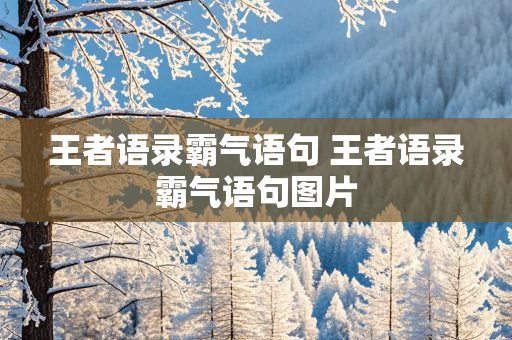 王者语录霸气语句 王者语录霸气语句图片